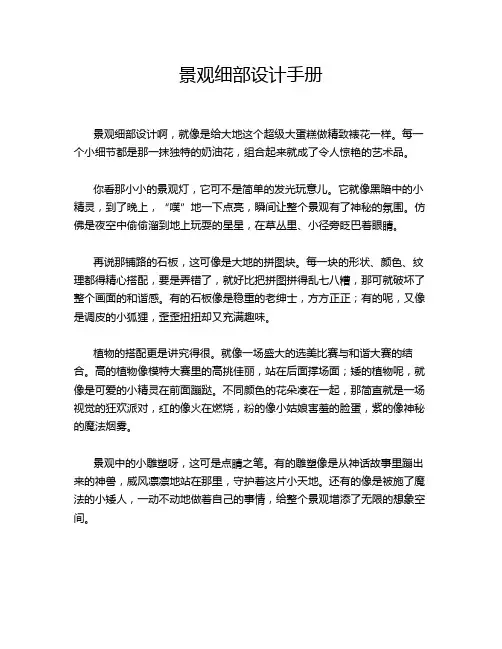 景观细部设计手册

景观细部设计啊，就像是给大地这个超级大蛋糕做精致裱花一样。每一个小细节都是那一抹独特的奶油花，组合起来就成了令人惊艳的艺术品。

你看那小小的景观灯，它可不是简单的发光玩意儿。它就像黑暗中的小精灵，到了晚上，“噗”地一下点亮，瞬间让整个景观有了神秘的氛围。仿佛是夜空中偷偷溜到地上玩耍的星星，在草丛里、小径旁眨巴着眼睛。

再说那铺路的石板，这可像是大地的拼图块。每一块的形状、颜色、纹理都得精心搭配，要是弄错了，就好比把拼图拼得乱七八糟，那可就破坏了整个画面的和谐感。有的石板像是稳重的老绅士，方方正正；有的呢，又像是调皮的小狐狸，歪歪扭扭却又充满趣味。

植物的搭配更是讲究得很。就像一场盛大的选美比赛与和谐大赛的结合。高的植物像模特大赛里的高挑佳丽，站在后面撑场面；矮的植物呢，就像是可爱的小精灵在前面蹦跶。不同颜色的花朵凑在一起，那简直就是一场视觉的狂欢派对，红的像火在燃烧，粉的像小姑娘害羞的脸蛋，紫的像神秘的魔法烟雾。

景观中的小雕塑呀，这可是点睛之笔。有的雕塑像是从神话故事里蹦出来的神兽，威风凛凛地站在那里，守护着这片小天地。还有的像是被施了魔法的小矮人，一动不动地做着自己的事情，给整个景观增添了无限的想象空间。